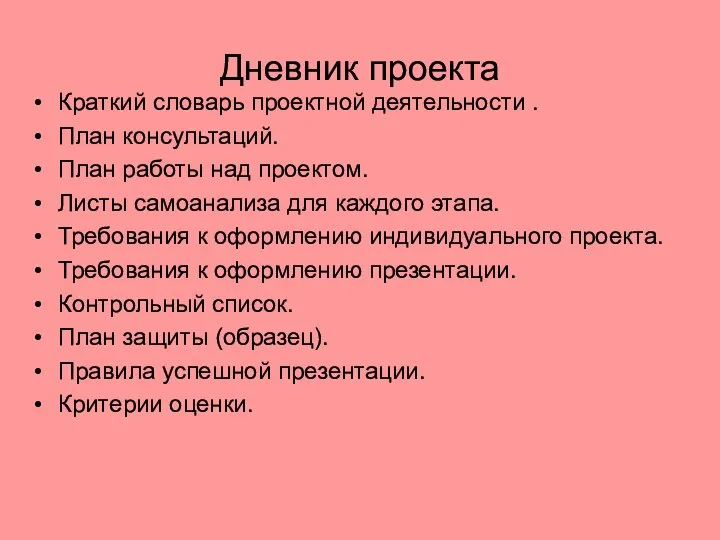 Дневник проекта

• Краткий словарь проектной деятельности .
• План консультаций.
• План работы над проектом.
• Листы самоанализа для каждого этапа.
• Требования к оформлению индивидуального проекта.
• Требования к оформлению презентации.
• Контрольный список.
• План защиты (образец).
• Правила успешной презентации.
• Критерии оценки.